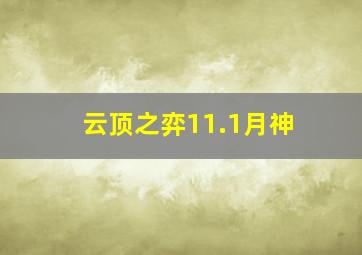 云顶之弈11.1月神